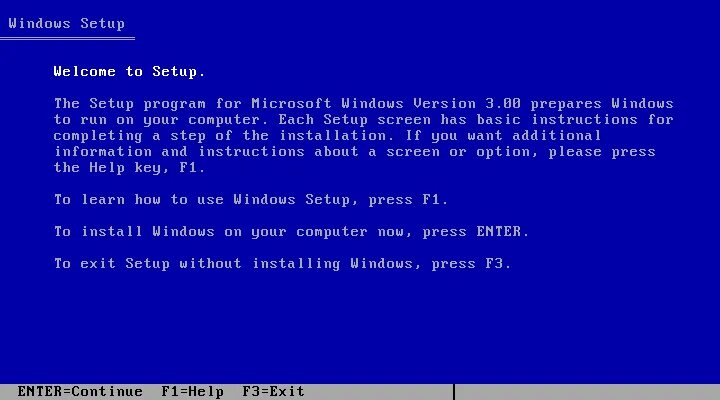 Windows Setup

Welcome to Setup.

The Setup program for Microsoft Windows Version 3.00 prepares Windows to run on your computer. Each Setup screen has basic instructions for completing a step of the installation. If you want additional information and instructions about a screen or option, please press the Help key, F1.

To learn how to use Windows Setup, press F1.

To install Windows on your computer now, press ENTER.

To exit Setup without installing Windows, press F3.

ENTER=Continue F1=Help F3=Exit